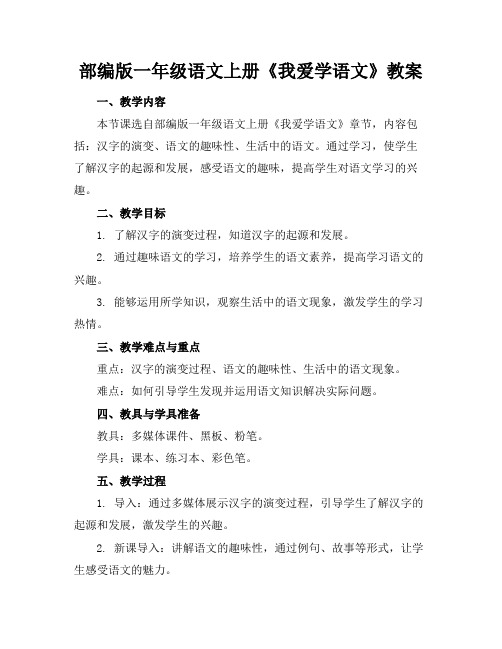 部编版一年级语文上册《我爱学语文》教案

一、教学内容

本节课选自部编版一年级语文上册《我爱学语文》章节，内容包括：汉字的演变、语文的趣味性、生活中的语文。通过学习，使学生了解汉字的起源和发展，感受语文的趣味，提高学生对语文学习的兴趣。

二、教学目标

1. 了解汉字的演变过程，知道汉字的起源和发展。

2. 通过趣味语文的学习，培养学生的语文素养，提高学习语文的兴趣。

3. 能够运用所学知识，观察生活中的语文现象，激发学生的学习热情。

三、教学难点与重点

重点：汉字的演变过程、语文的趣味性、生活中的语文现象。

难点：如何引导学生发现并运用语文知识解决实际问题。

四、教具与学具准备

教具：多媒体课件、黑板、粉笔。

学具：课本、练习本、彩色笔。

五、教学过程

1. 导入：通过多媒体展示汉字的演变过程，引导学生了解汉字的起源和发展，激发学生的兴趣。

2. 新课导入：讲解语文的趣味性，通过例句、故事等形式，让学生感受语文的魅力。